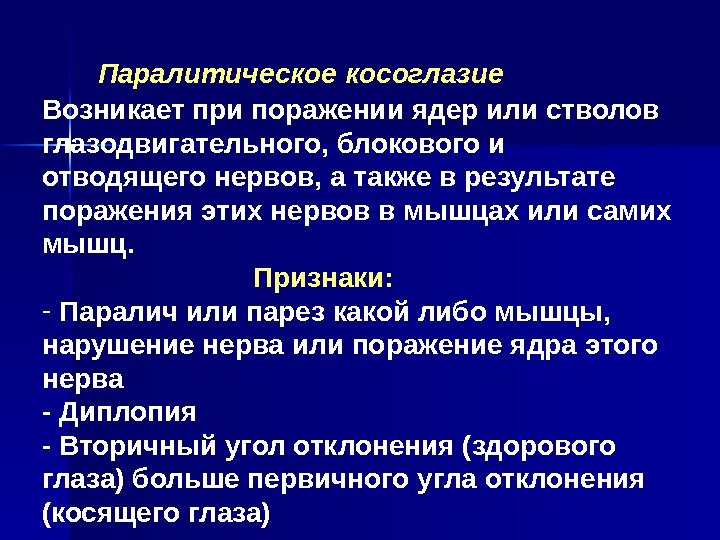 Паралитическое косоглазие

Возникает при поражении ядер или стволов глазодвигательного, блокового и отводящего нервов, а также в результате поражения этих нервов в мышцах или самих мышц.

Признаки:

- Паралич или парез какой либо мышцы, нарушение нерва или поражение ядра этого нерва
- Диплопия
- Вторичный угол отклонения (здорового глаза) больше первичного угла отклонения (косящего глаза)